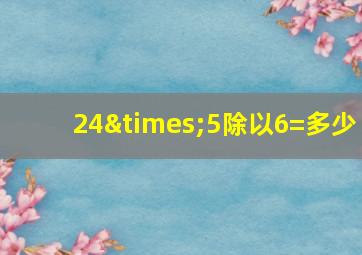 24&times;5除以6=多少